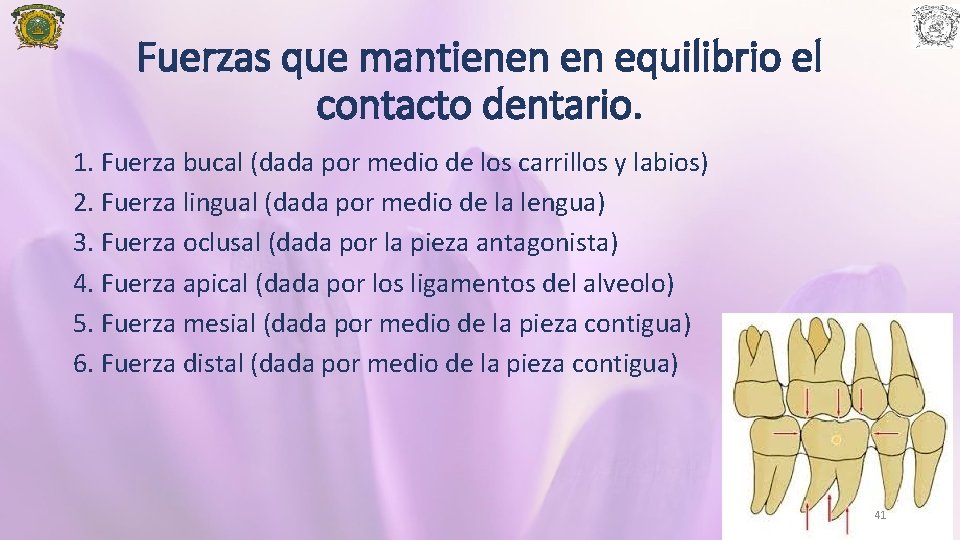 Fuerzas que mantienen en equilibrio el contacto dentario.

1. Fuerza bucal (dada por medio de los carrillos y labios)
2. Fuerza lingual (dada por medio de la lengua)
3. Fuerza oclusal (dada por la pieza antagonista)
4. Fuerza apical (dada por los ligamentos del alveolo)
5. Fuerza mesial (dada por medio de la pieza contigua)
6. Fuerza distal (dada por medio de la pieza contigua)

41